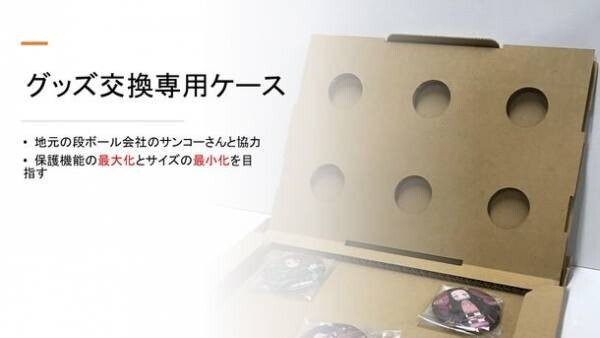 グッズ交換専用ケース

• 地元の段ボール会社のサンコーさんと協力
• 保護機能の最大化とサイズの最小化を目指す